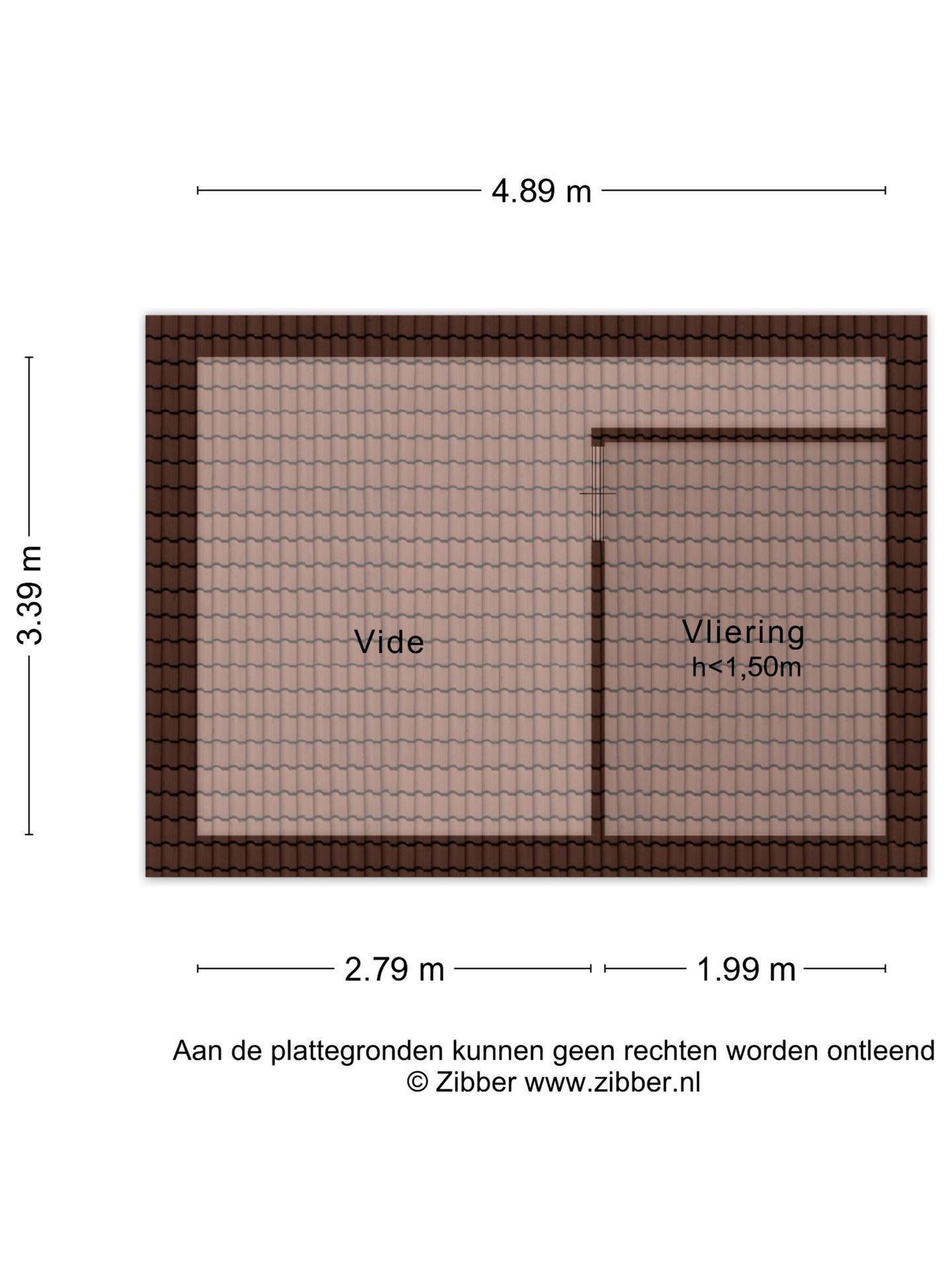 4.89 m

3.39 m

Vide

Vliering
h<1,50m

2.79 m

1.99 m

Aan de plattegronden kunnen geen rechten worden ontleend
© Zibber www.zibber.nl